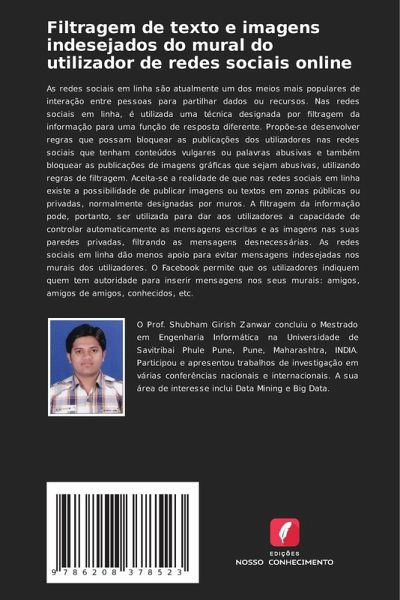 Filtragem de texto e imagens indesejados do mural do utilizador de redes sociais online

As redes sociais em linha são atualmente um dos meios mais populares de interação entre pessoas para partilhar dados ou recursos. Nas redes sociais em linha, é utilizada uma técnica designada por filtragem da informação para uma função de resposta diferente. Propõe-se desenvolver regras que possam bloquear as publicações dos utilizadores nas redes sociais que tenham conteúdos vulgares ou palavras abusivas e também bloquear as publicações de imagens gráficas que sejam abusivas, utilizando regras de filtragem. Aceita-se a realidade de que nas redes sociais em linha existe a possibilidade de publicar imagens ou textos em zonas públicas ou privadas, normalmente designadas por muros. A filtragem da informação pode, portanto, ser utilizada para dar aos utilizadores a capacidade de controlar automaticamente as mensagens escritas e as imagens nas suas paredes privadas, filtrando as mensagens desnecessárias. As redes sociais em linha dão menos apoio para evitar mensagens indesejadas nos murais dos utilizadores. O Facebook permite que os utilizadores indiquem quem tem autoridade para inserir mensagens nos seus murais: amigos, amigos de amigos, conhecidos, etc.

O Prof. Shubham Girish Zanwar concluiu o Mestrado em Engenharia Informática na Universidade de Savitribai Phule Pune, Pune, Maharashtra, INDIA. Participou e apresentou trabalhos de investigação em várias conferências nacionais e internacionais. A sua área de interesse inclui Data Mining e Big Data.

9 786208 378523

EDIÇÕES
NOSSO CONHECIMENTO